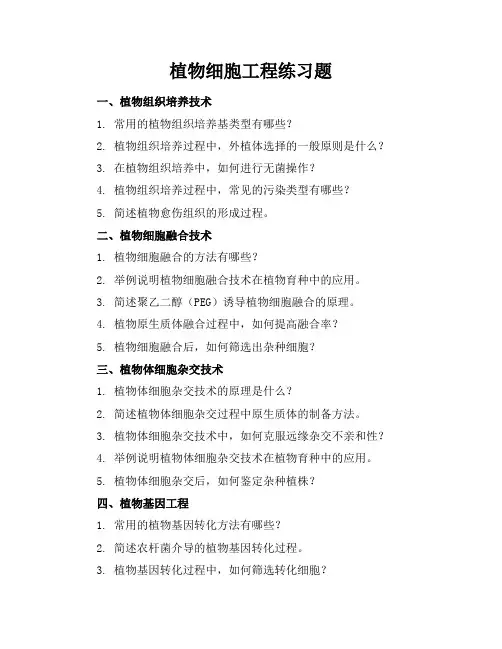 植物细胞工程练习题

一、植物组织培养技术

1. 常用的植物组织培养基类型有哪些？

2. 植物组织培养过程中，外植体选择的一般原则是什么？

3. 在植物组织培养中，如何进行无菌操作？

4. 植物组织培养过程中，常见的污染类型有哪些？

5. 简述植物愈伤组织的形成过程。

二、植物细胞融合技术

1. 植物细胞融合的方法有哪些？

2. 举例说明植物细胞融合技术在植物育种中的应用。

3. 简述聚乙二醇（PEG）诱导植物细胞融合的原理。

4. 植物原生质体融合过程中，如何提高融合率？

5. 植物细胞融合后，如何筛选出杂种细胞？

三、植物体细胞杂交技术

1. 植物体细胞杂交技术的原理是什么？

2. 简述植物体细胞杂交过程中原生质体的制备方法。

3. 植物体细胞杂交技术中，如何克服远缘杂交不亲和性？

4. 举例说明植物体细胞杂交技术在植物育种中的应用。

5. 植物体细胞杂交后，如何鉴定杂种植株？

四、植物基因工程

1. 常用的植物基因转化方法有哪些？

2. 简述农杆菌介导的植物基因转化过程。

3. 植物基因转化过程中，如何筛选转化细胞？